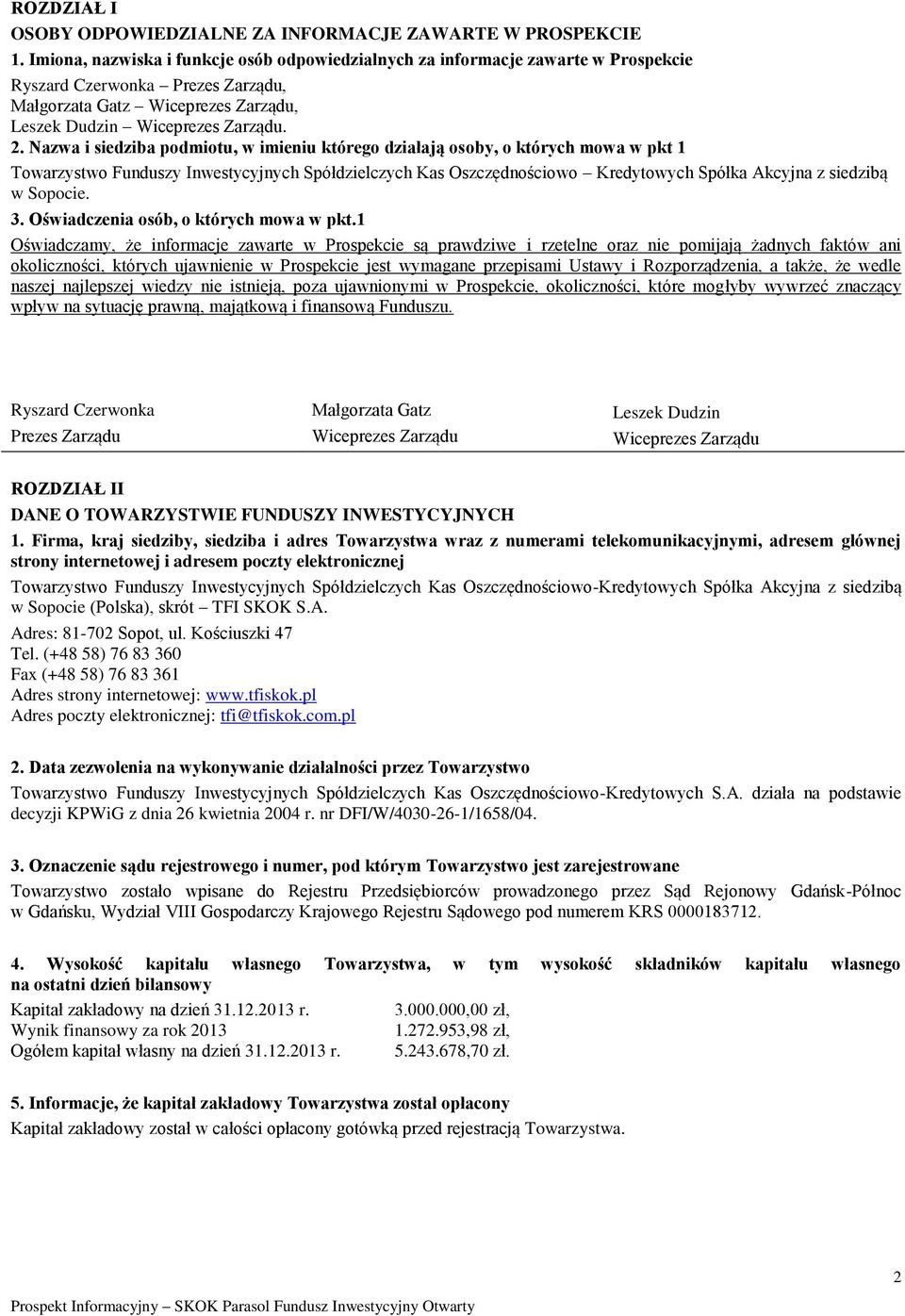 ROZDZIAŁ I
OSOBY ODPOWIEDZIALNE ZA INFORMACJE ZAWARTE W PROSPEKCIE
1. Imiona, nazwiska i funkcje osób odpowiedzialnych za informacje zawarte w Prospekcie
Ryszard Czerwonka – Prezes Zarządu,
Małgorzata Gatz – Wiceprezes Zarządu,
Leszek Dudzin – Wiceprezes Zarządu.
2. Nazwa i siedziba podmiotu, w imieniu którego działają osoby, o których mowa w pkt 1
Towarzystwo Funduszy Inwestycyjnych Spółdzielczych Kas Oszczędnościowo – Kredytowych Spółka Akcyjna z siedzibą w Sopocie.
3. Oświadczenia osób, o których mowa w pkt.1
Oświadczamy, że informacje zawarte w Prospekcie są prawdziwe i rzetelne oraz nie pomijają żadnych faktów ani okoliczności, których ujawnienie w Prospekcie jest wymagane przepisami Ustawy i Rozporządzenia, a także, że wedle naszej najlepszej wiedzy nie istnieją, poza ujawnionymi w Prospekcie, okoliczności, które mogłyby wywrzeć znaczący wpływ na sytuację prawną, majątkową i finansową Funduszu.

Ryszard Czerwonka
Prezes Zarządu

Małgorzata Gatz
Wiceprezes Zarządu

Leszek Dudzin
Wiceprezes Zarządu

ROZDZIAŁ II
DANE O TOWARZYSTWIE FUNDUSZY INWESTYCYJNYCH
1. Firma, kraj siedziby, siedziba i adres Towarzystwa wraz z numerami telekomunikacyjnymi, adresem głównej strony internetowej i adresem poczty elektronicznej
Towarzystwo Funduszy Inwestycyjnych Spółdzielczych Kas Oszczędnościowo-Kredytowych Spółka Akcyjna z siedzibą w Sopocie (Polska), skrót – TFI SKOK S.A.
Adres: 81-702 Sopot, ul. Kościuszki 47
Tel. (+48 58) 76 83 360
Fax (+48 58) 76 83 361
Adres strony internetowej: www.tfiskok.pl
Adres poczty elektronicznej: tfi@tfiskok.com.pl

2. Data zezwolenia na wykonywanie działalności przez Towarzystwo
Towarzystwo Funduszy Inwestycyjnych Spółdzielczych Kas Oszczędnościowo-Kredytowych S.A. działa na podstawie decyzji KPWiG z dnia 26 kwietnia 2004 r. nr DFI/W/4030-26-1/1658/04.

3. Oznaczenie sądu rejestrowego i numer, pod którym Towarzystwo jest zarejestrowane
Towarzystwo zostało wpisane do Rejestru Przedsiębiorców prowadzonego przez Sąd Rejonowy Gdańsk-Północ w Gdańsku, Wydział VIII Gospodarczy Krajowego Rejestru Sądowego pod numerem KRS 0000183712.

4. Wysokość kapitału własnego Towarzystwa, w tym wysokość składników kapitału własnego na ostatni dzień bilansowy
Kapitał zakładowy na dzień 31.12.2013 r. 3.000.000,00 zł,
Wynik finansowy za rok 2013 1.272.953,98 zł,
Ogółem kapitał własny na dzień 31.12.2013 r. 5.243.678,70 zł.

5. Informacje, że kapitał zakładowy Towarzystwa został opłacony
Kapitał zakładowy został w całości opłacony gotówką przed rejestracją Towarzystwa.

2
Prospekt Informacyjny – SKOK Parasol Fundusz Inwestycyjny Otwarty